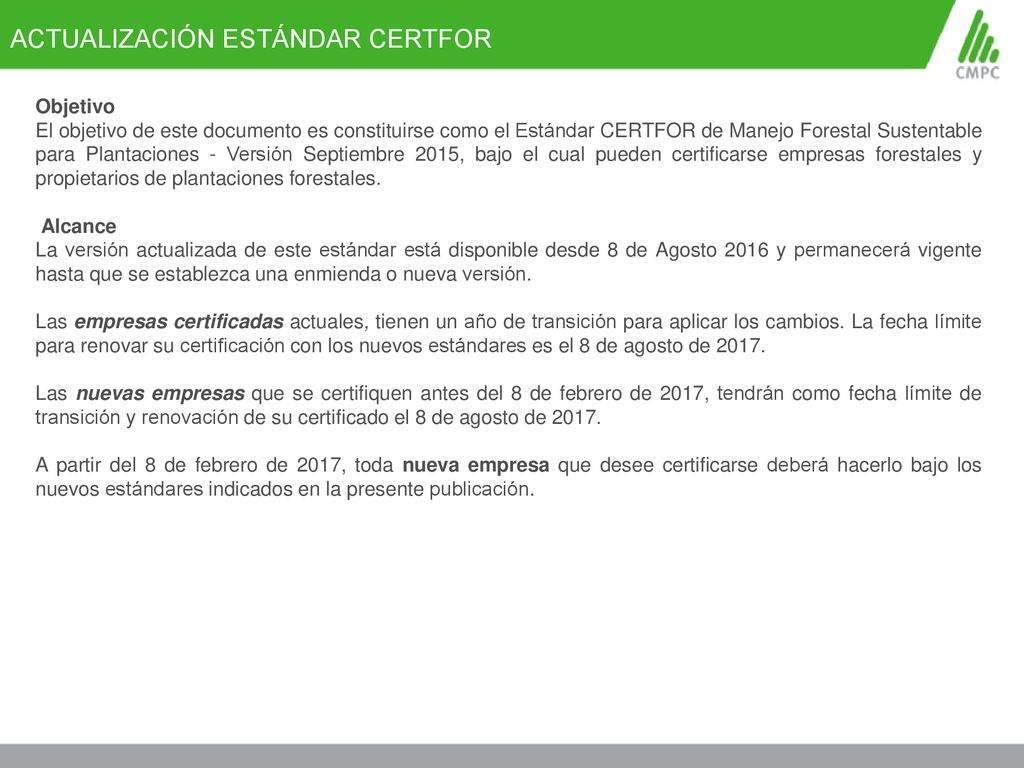 ACTUALIZACIÓN ESTÁNDAR CERTFOR

CMPC

Objetivo
El objetivo de este documento es constituirse como el Estándar CERTFOR de Manejo Forestal Sustentable para Plantaciones - Versión Septiembre 2015, bajo el cual pueden certificarse empresas forestales y propietarios de plantaciones forestales.

Alcance
La versión actualizada de este estándar está disponible desde 8 de Agosto 2016 y permanecerá vigente hasta que se establezca una enmienda o nueva versión.

Las empresas certificadas actuales, tienen un año de transición para aplicar los cambios. La fecha límite para renovar su certificación con los nuevos estándares es el 8 de agosto de 2017.

Las nuevas empresas que se certifiquen antes del 8 de febrero de 2017, tendrán como fecha límite de transición y renovación de su certificado el 8 de agosto de 2017.

A partir del 8 de febrero de 2017, toda nueva empresa que desee certificarse deberá hacerlo bajo los nuevos estándares indicados en la presente publicación.